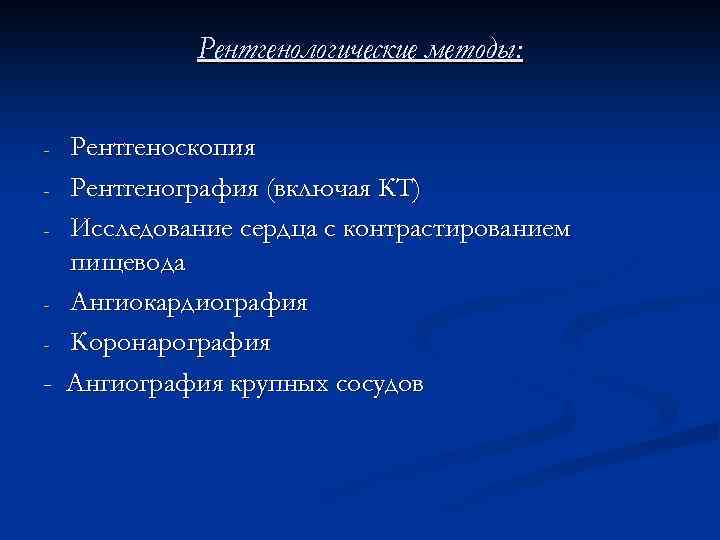 Рентгенологические методы:

- Рентгеноскопия
- Рентгенография (включая КТ)
- Исследование сердца с контрастированием пищевода
- Ангиокардиография
- Коронарография
- Ангиография крупных сосудов